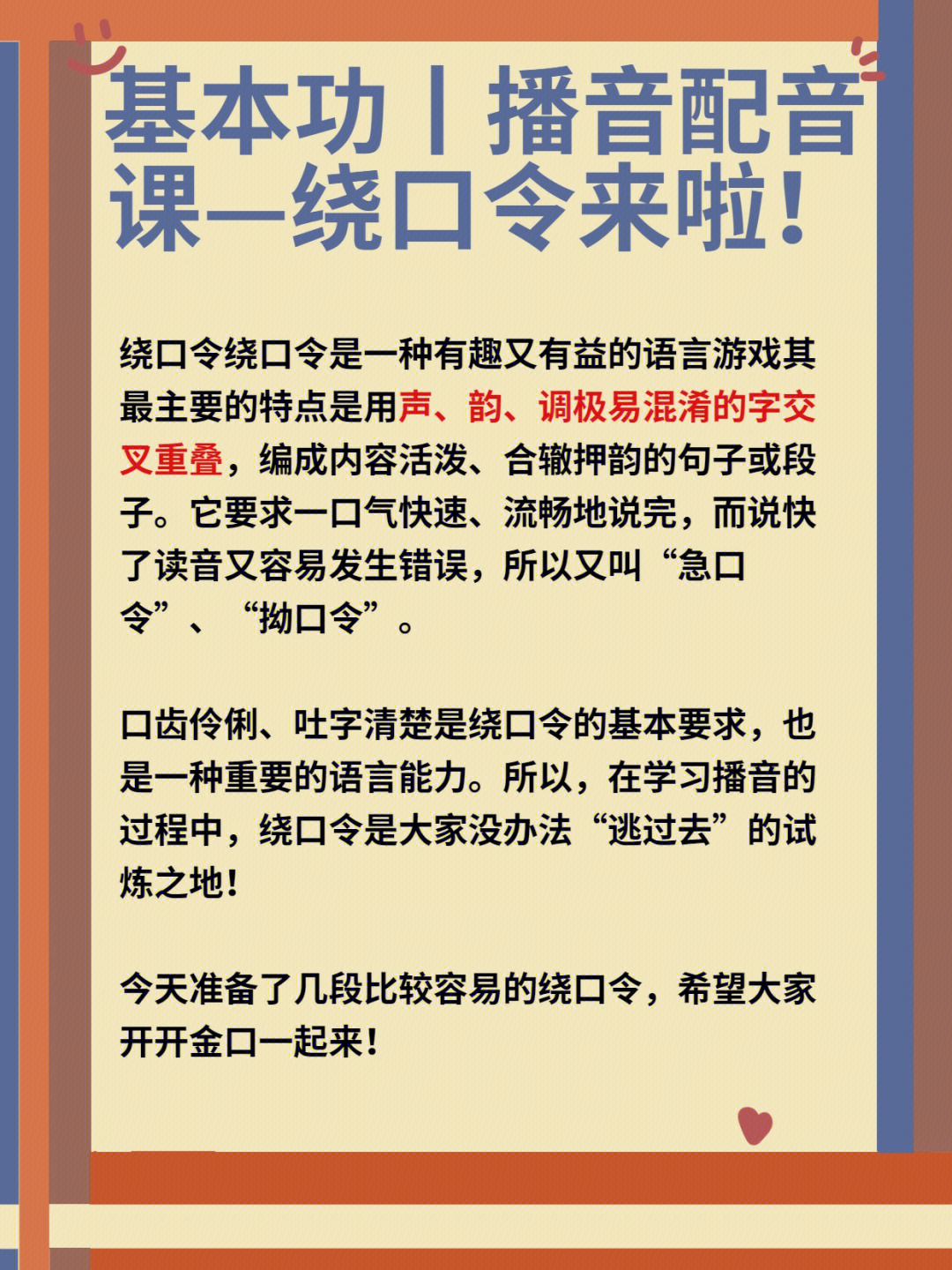 基本功丨播音配音课—绕口令来啦！

绕口令绕口令是一种有趣又有益的语言游戏其最主要的特点是用声、韵、调极易混淆的字交叉重叠，编成内容活泼、合辙押韵的句子或段子。它要求一口气快速、流畅地说完，而说快了读音又容易发生错误，所以又叫“急口令”、“拗口令”。

口齿伶俐、吐字清楚是绕口令的基本要求，也是一种重要的语言能力。所以，在学习播音的过程中，绕口令是大家没办法“逃过去”的试炼之地！

今天准备了几段比较容易的绕口令，希望大家开开金口一起来！